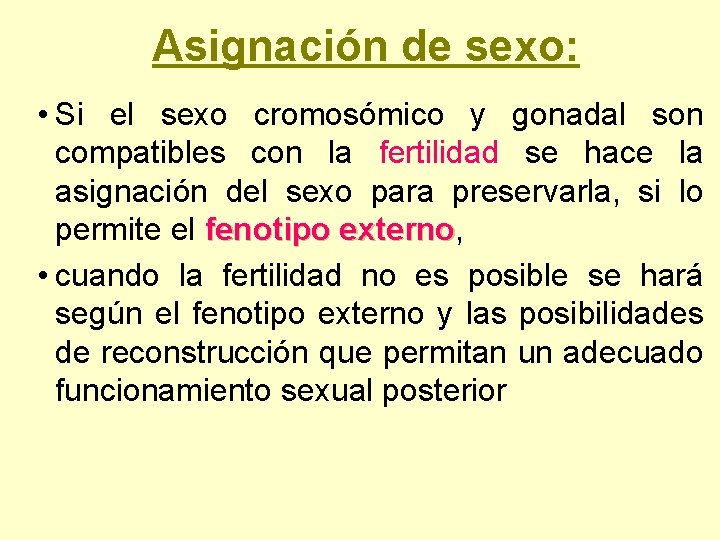 Asignación de sexo:

• Si el sexo cromosómico y gonadal son compatibles con la fertilidad se hace la asignación del sexo para preservarla, si lo permite el fenotipo externo,

• cuando la fertilidad no es posible se hará según el fenotipo externo y las posibilidades de reconstrucción que permitan un adecuado funcionamiento sexual posterior